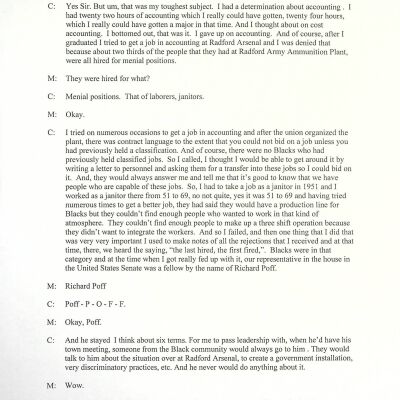 C: Yes Sir. But um, that was my toughest subject. I had a determination about accounting . I had twenty two hours of accounting which I really could have gotten, twenty four hours, which I really could have gotten a major in that time. And I thought about on cost accounting. I bottomed out, that was it. I gave up on accounting. And of course, after I graduated I tried to get a job in accounting at Radford Arsenal and I was denied that because about two thirds of the people that they had at Radford Army Ammunition Plant, were all hired for menial positions.

M: They were hired for what?

C: Menial positions. That of laborers, janitors.

M: Okay.

C: I tried on numerous occasions to get a job in accounting and after the union organized the plant, there was contract language to the extent that you could not bid on a job unless you had previously held a classification. And of course, there were no Blacks who had previously held classified jobs. So I called, I thought I would be able to get around it by writing a letter to personnel and asking them for a transfer into these jobs so I could bid on it. And, they would always answer me and tell me that it's good to know that we have people who are capable of these jobs. So, I had to take a job as a janitor in 1951 and I worked as a janitor there from 51 to 69, no not quite, yes it was 51 to 69 and having tried numerous times to get a better job, they had said they would have a production line for Blacks but they couldn't find enough people who wanted to work in that kind of atmosphere. They couldn't find enough people to make up a three shift operation because they didn't want to integrate the workers. And so I failed, and then one thing that I did that was very very important I used to make notes of all the rejections that I received and at that time, there, we heard the saying, "the last hired, the first fired,". Blacks were in that category and at the time when I got really fed up with it, our representative in the house in the United States Senate was a fellow by the name of Richard Poff.

M: Richard Poff

C: Poff - P - O - F - F.

M: Okay, Poff.

C: And he stayed I think about six terms. For me to pass leadership with, when he'd have his town meeting, someone from the Black community would always go to him . They would talk to him about the situation over at Radford Arsenal, to create a government installation, very discriminatory practices, etc. And he never would do anything about it.

M: Wow.